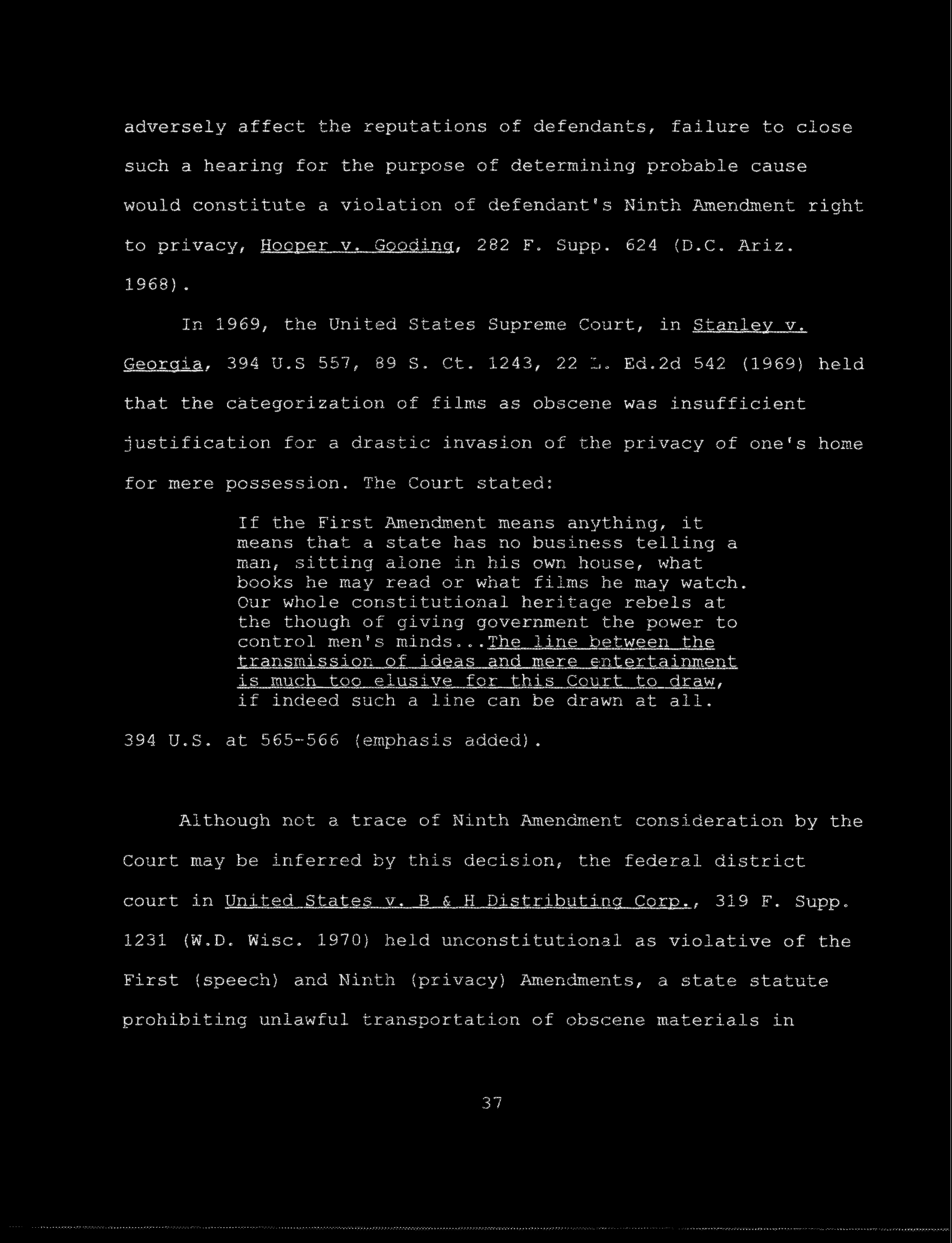 adversely affect the reputations of defendants, failure to close such a hearing for the purpose of determining probable cause would constitute a violation of defendant's Ninth Amendment right to privacy, Hooper v. Gooding, 282 F. Supp. 624 (D.C. Ariz. 1968).

In 1969, the United States Supreme Court, in Stanley v. Georgia, 394 U.S 557, 89 S. Ct. 1243, 22 L. Ed.2d 542 (1969) held that the categorization of films as obscene was insufficient justification for a drastic invasion of the privacy of one's home for mere possession. The Court stated:

If the First Amendment means anything, it means that a state has no business telling a man, sitting alone in his own house, what books he may read or what films he may watch. Our whole constitutional heritage rebels at the though of giving government the power to control men's minds...The line between the transmission of ideas and mere entertainment is much too elusive for this Court to draw, if indeed such a line can be drawn at all.

394 U.S. at 565-566 (emphasis added).

Although not a trace of Ninth Amendment consideration by the Court may be inferred by this decision, the federal district court in United States v. B & H Distributing Corp., 319 F. Supp. 1231 (W.D. Wisc. 1970) held unconstitutional as violative of the First (speech) and Ninth (privacy) Amendments, a state statute prohibiting unlawful transportation of obscene materials in

37